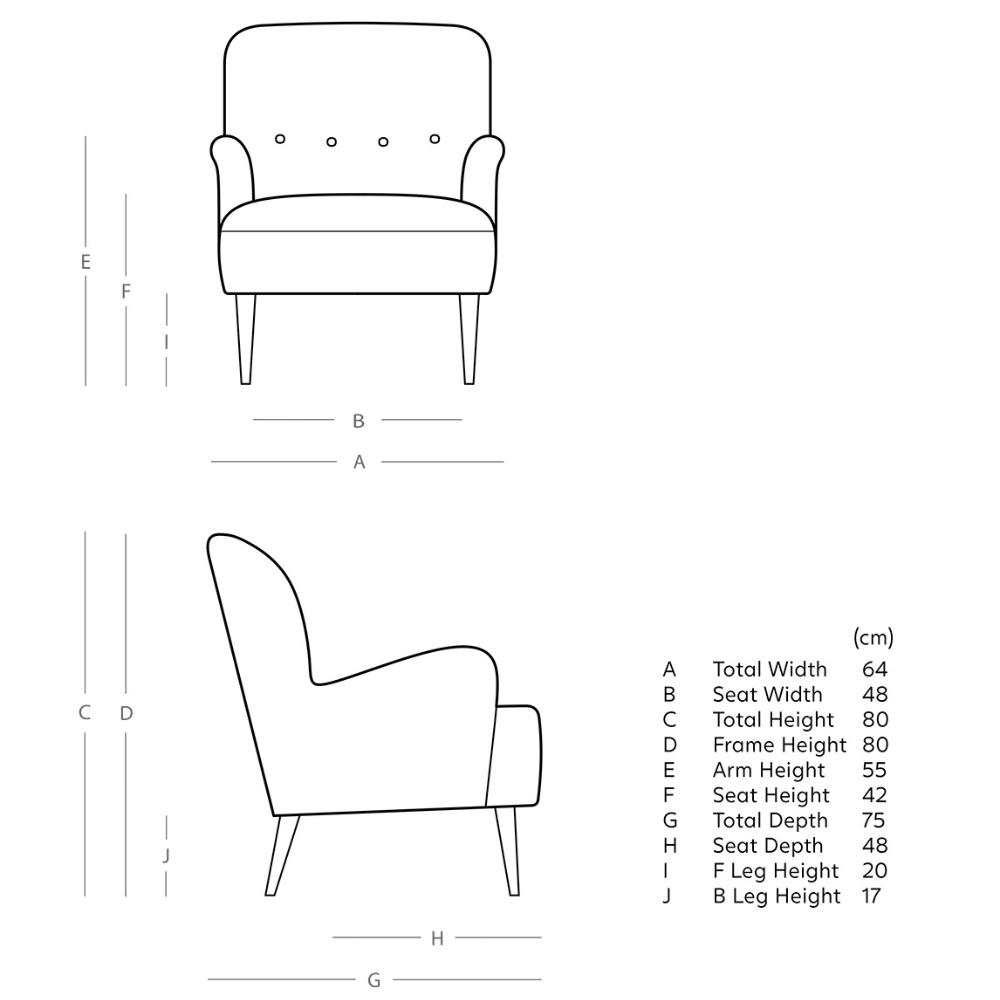 E
F
I
B
A
C
D
J
H
G

|   |   | (cm) |
|---|---|---|
| A | Total Width | 64 |
| B | Seat Width | 48 |
| C | Total Height | 80 |
| D | Frame Height | 80 |
| E | Arm Height | 55 |
| F | Seat Height | 42 |
| G | Total Depth | 75 |
| H | Seat Depth | 48 |
| I | F Leg Height | 20 |
| J | B Leg Height | 17 |